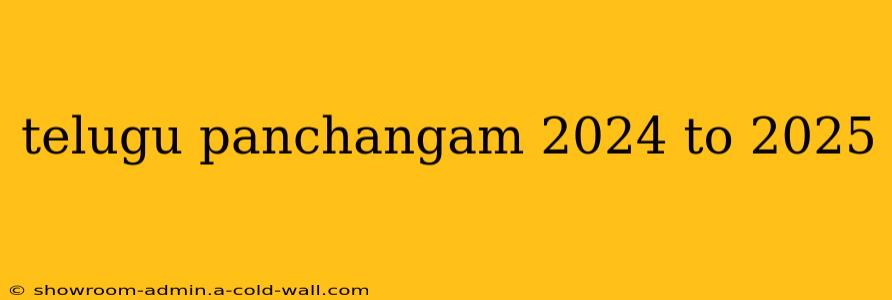 telugu panchangam 2024 to 2025

© showroom-admin.a-cold-wall.com